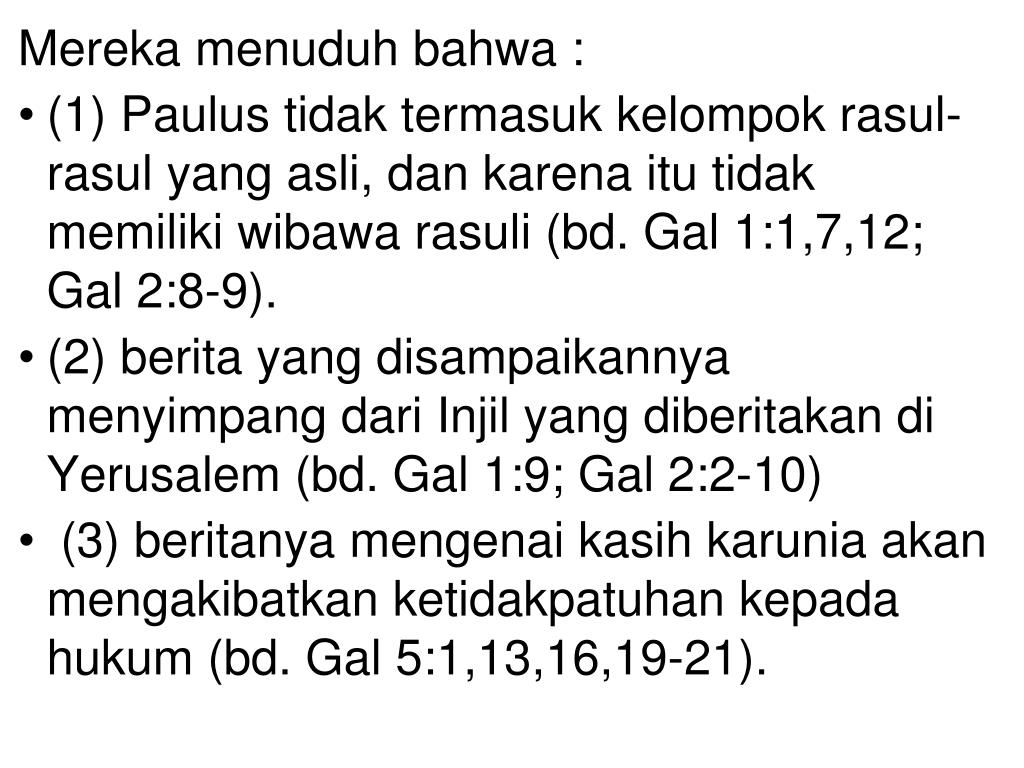 Mereka menuduh bahwa :

• (1) Paulus tidak termasuk kelompok rasul-rasul yang asli, dan karena itu tidak memiliki wibawa rasuli (bd. Gal 1:1,7,12; Gal 2:8-9).
• (2) berita yang disampaikannya menyimpang dari Injil yang diberitakan di Yerusalem (bd. Gal 1:9; Gal 2:2-10)
• (3) beritanya mengenai kasih karunia akan mengakibatkan ketidakpatuhan kepada hukum (bd. Gal 5:1,13,16,19-21).